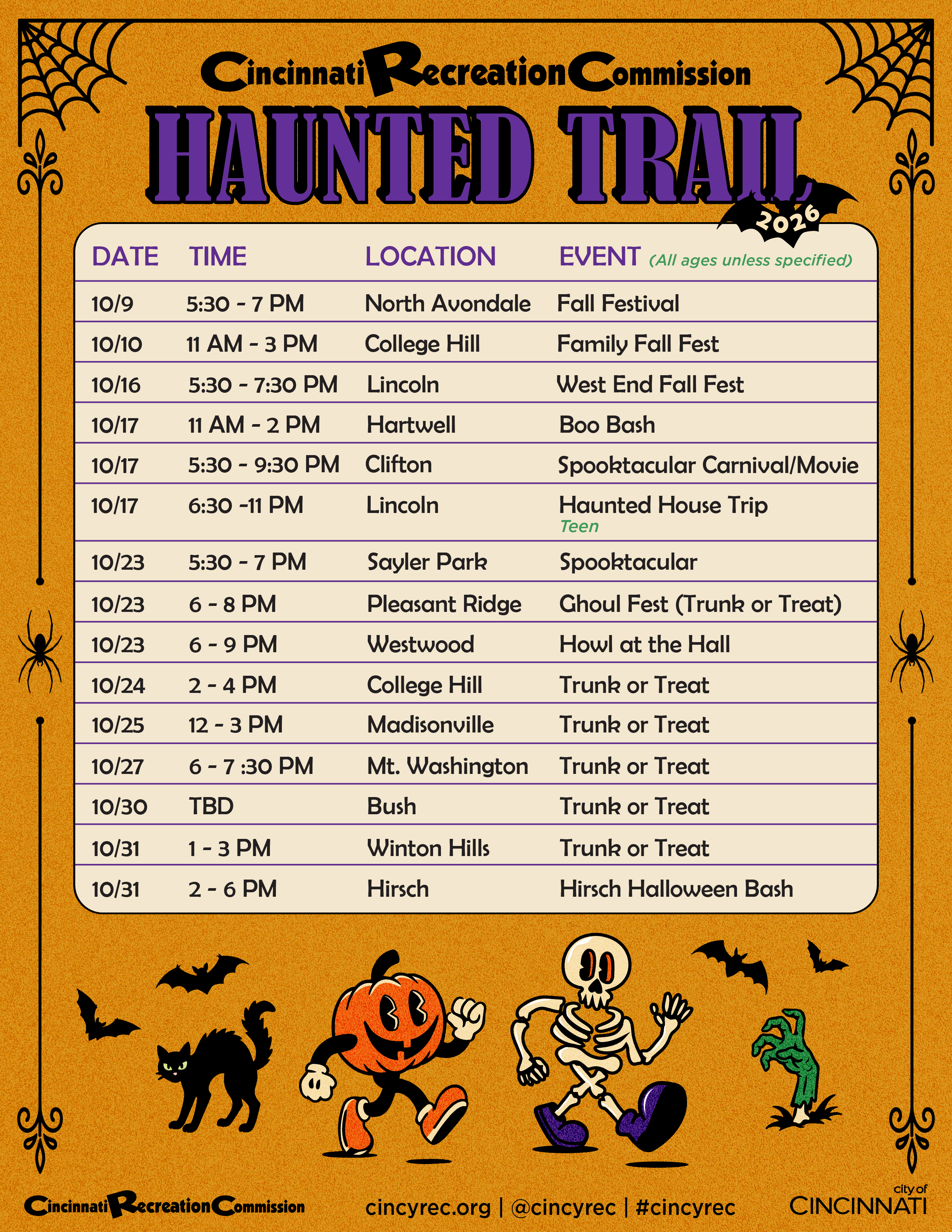 Cincinnati Recreation Commission

HAUNTED TRAIL

2026

| DATE | TIME | LOCATION | EVENT (All ages unless specified) |
|---|---|---|---|
| 10/9 | 5:30 - 7 PM | North Avondale | Fall Festival |
| 10/10 | 11 AM - 3 PM | College Hill | Family Fall Fest |
| 10/16 | 5:30 - 7:30 PM | Lincoln | West End Fall Fest |
| 10/17 | 11 AM - 2 PM | Hartwell | Boo Bash |
| 10/17 | 5:30 - 9:30 PM | Clifton | Spooktacular Carnival/Movie |
| 10/17 | 6:30 -11 PM | Lincoln | Haunted House Trip Teen |
| 10/23 | 5:30 - 7 PM | Sayler Park | Spooktacular |
| 10/23 | 6 - 8 PM | Pleasant Ridge | Ghoul Fest (Trunk or Treat) |
| 10/23 | 6 - 9 PM | Westwood | Howl at the Hall |
| 10/24 | 2 - 4 PM | College Hill | Trunk or Treat |
| 10/25 | 12 - 3 PM | Madisonville | Trunk or Treat |
| 10/27 | 6 - 7 :30 PM | Mt. Washington | Trunk or Treat |
| 10/30 | TBD | Bush | Trunk or Treat |
| 10/31 | 1 - 3 PM | Winton Hills | Trunk or Treat |
| 10/31 | 2 - 6 PM | Hirsch | Hirsch Halloween Bash |

Cincinnati Recreation Commission

cincyrec.org | @cincyrec | #cincyrec

city of
CINCINNATI